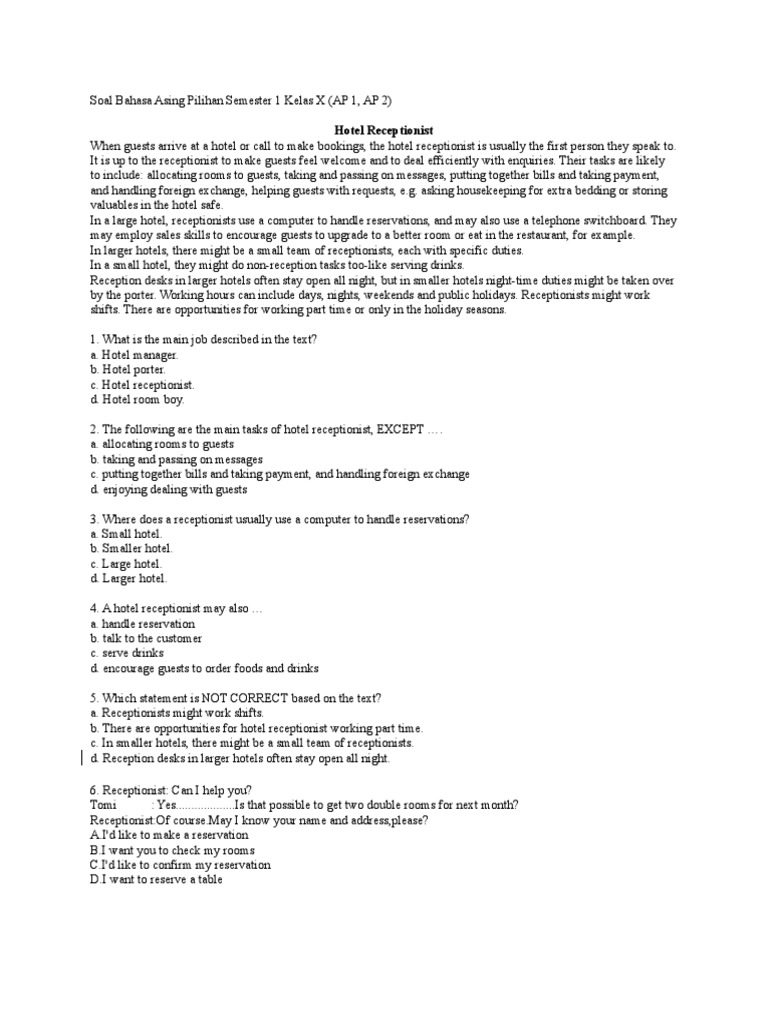 Soal Bahasa Asing Pilihan Semester 1 Kelas X (AP 1, AP 2)

Hotel Receptionist

When guests arrive at a hotel or call to make bookings, the hotel receptionist is usually the first person they speak to. It is up to the receptionist to make guests feel welcome and to deal efficiently with enquiries. Their tasks are likely to include: allocating rooms to guests, taking and passing on messages, putting together bills and taking payment, and handling foreign exchange, helping guests with requests, e.g. asking housekeeping for extra bedding or storing valuables in the hotel safe.
In a large hotel, receptionists use a computer to handle reservations, and may also use a telephone switchboard. They may employ sales skills to encourage guests to upgrade to a better room or eat in the restaurant, for example.
In larger hotels, there might be a small team of receptionists, each with specific duties.
In a small hotel, they might do non-reception tasks too-like serving drinks.
Reception desks in larger hotels often stay open all night, but in smaller hotels night-time duties might be taken over by the porter. Working hours can include days, nights, weekends and public holidays. Receptionists might work shifts. There are opportunities for working part time or only in the holiday seasons.

1. What is the main job described in the text?
a. Hotel manager.
b. Hotel porter.
c. Hotel receptionist.
d. Hotel room boy.

2. The following are the main tasks of hotel receptionist, EXCEPT ….
a. allocating rooms to guests
b. taking and passing on messages
c. putting together bills and taking payment, and handling foreign exchange
d. enjoying dealing with guests

3. Where does a receptionist usually use a computer to handle reservations?
a. Small hotel.
b. Smaller hotel.
c. Large hotel.
d. Larger hotel.

4. A hotel receptionist may also …
a. handle reservation
b. talk to the customer
c. serve drinks
d. encourage guests to order foods and drinks

5. Which statement is NOT CORRECT based on the text?
a. Receptionists might work shifts.
b. There are opportunities for hotel receptionist working part time.
c. In smaller hotels, there might be a small team of receptionists.
d. Reception desks in larger hotels often stay open all night.

6. Receptionist: Can I help you?
Tomi : Yes..................Is that possible to get two double rooms for next month?
Receptionist:Of course.May I know your name and address,please?
A.I'd like to make a reservation
B.I want you to check my rooms
C.I'd like to confirm my reservation
D.I want to reserve a table